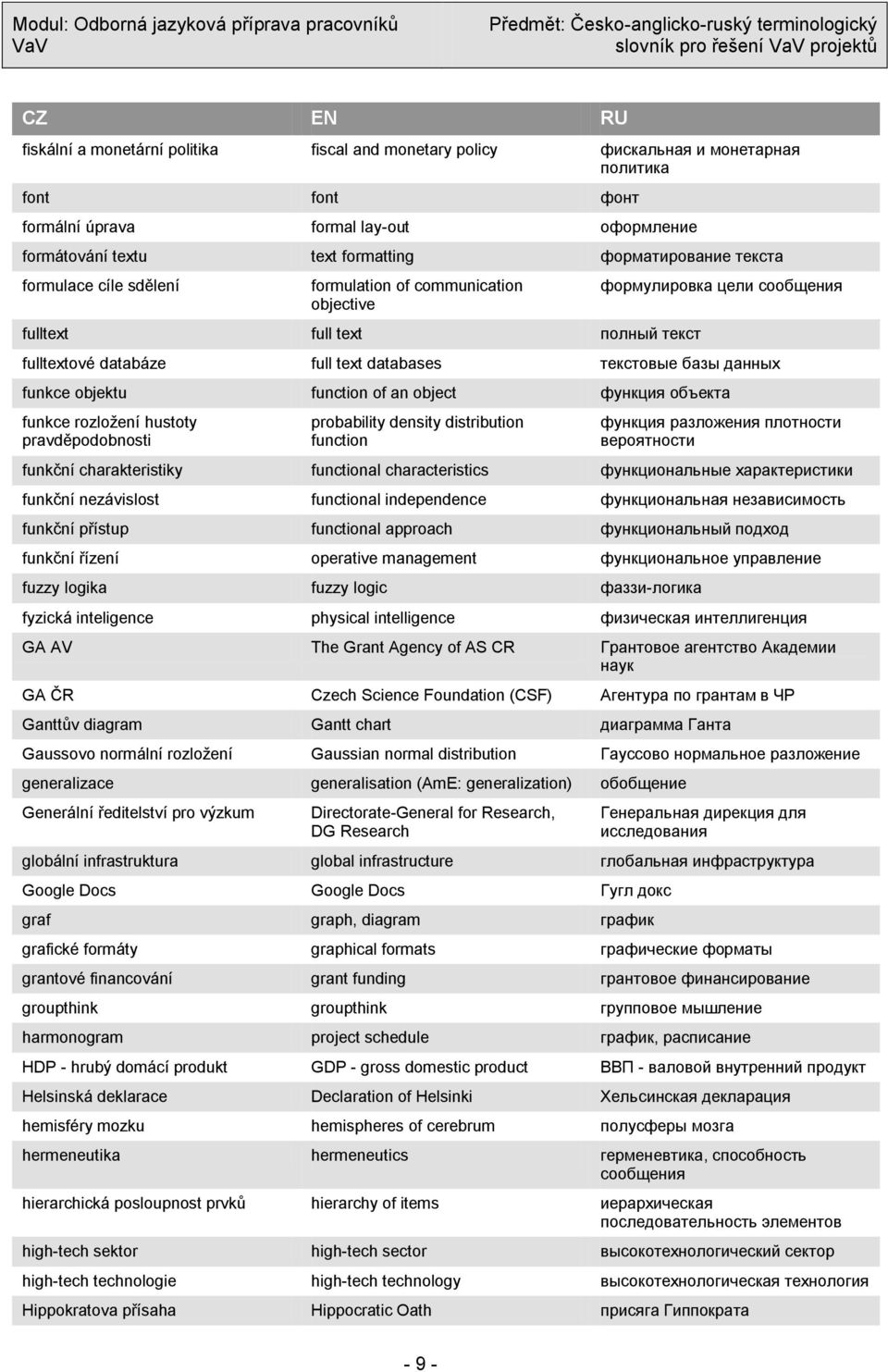 Modul: Odborná jazyková příprava pracovníků VaV

Předmět: Česko-anglicko-ruský terminologický slovník pro řešení VaV projektů

| CZ | EN | RU |
|---|---|---|
| fiskální a monetární politika | fiscal and monetary policy | фискальная и монетарная политика |
| font | font | фонт |
| formální úprava | formal lay-out | оформление |
| formátování textu | text formatting | форматирование текста |
| formulace cíle sdělení | formulation of communication objective | формулировка цели сообщения |
| fulltext | full text | полный текст |
| fulltextové databáze | full text databases | текстовые базы данных |
| funkce objektu | function of an object | функция объекта |
| funkce rozložení hustoty pravděpodobnosti | probability density distribution function | функция разложения плотности вероятности |
| funkční charakteristiky | functional characteristics | функциональные характеристики |
| funkční nezávislost | functional independence | функциональная независимость |
| funkční přístup | functional approach | функциональный подход |
| funkční řízení | operative management | функциональное управление |
| fuzzy logika | fuzzy logic | фаззи-логика |
| fyzická inteligence | physical intelligence | физическая интеллигенция |
| GA AV | The Grant Agency of AS CR | Грантовое агентство Академии наук |
| GA ČR | Czech Science Foundation (CSF) | Агентура по грантам в ЧР |
| Ganttův diagram | Gantt chart | диаграмма Ганта |
| Gaussovo normální rozložení | Gaussian normal distribution | Гауссово нормальное разложение |
| generalizace | generalisation (AmE: generalization) | обобщение |
| Generální ředitelství pro výzkum | Directorate-General for Research, DG Research | Генеральная дирекция для исследования |
| globální infrastruktura | global infrastructure | глобальная инфраструктура |
| Google Docs | Google Docs | Гугл докс |
| graf | graph, diagram | график |
| grafické formáty | graphical formats | графические форматы |
| grantové financování | grant funding | грантовое финансирование |
| groupthink | groupthink | групповое мышление |
| harmonogram | project schedule | график, расписание |
| HDP - hrubý domácí produkt | GDP - gross domestic product | ВВП - валовой внутренний продукт |
| Helsinská deklarace | Declaration of Helsinki | Хельсинская декларация |
| hemisféry mozku | hemispheres of cerebrum | полусферы мозга |
| hermeneutika | hermeneutics | герменевтика, способность сообщения |
| hierarchická posloupnost prvků | hierarchy of items | иерархическая последовательность элементов |
| high-tech sektor | high-tech sector | высокотехнологический сектор |
| high-tech technologie | high-tech technology | высокотехнологическая технология |
| Hippokratova přísaha | Hippocratic Oath | присяга Гиппократа |

- 9 -